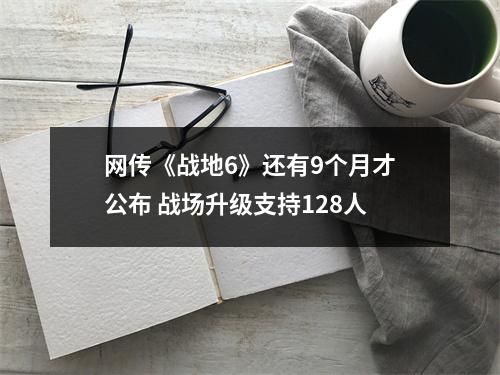 网传《战地6》还有9个月才公布 战场升级支持128人